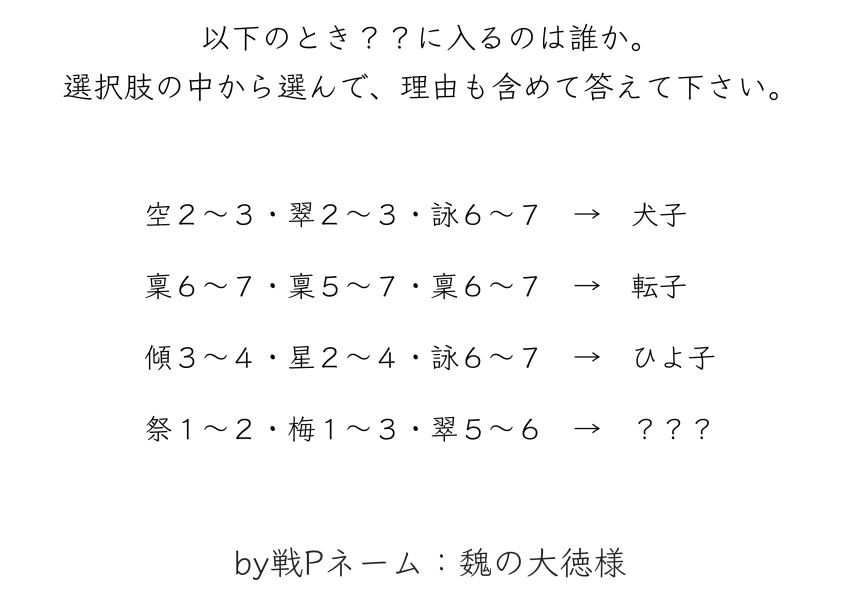 以下のとき？？に入るのは誰か。
選択肢の中から選んで、理由も含めて答えて下さい。

空２～３・翠２～３・詠６～７ → 犬子

稟６～７・稟５～７・稟６～７ → 転子

傾３～４・星２～４・詠６～７ → ひよ子

祭１～２・梅１～３・翠５～６ → ？？？

by戦Pネーム：魏の大徳様